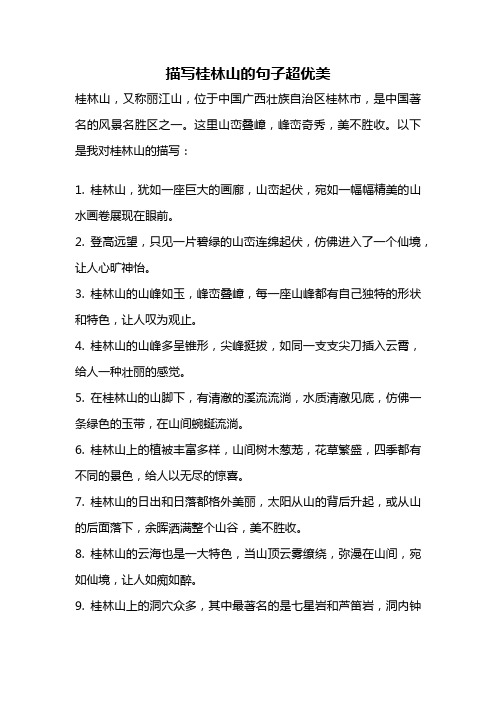 描写桂林山的句子超优美

桂林山，又称丽江山，位于中国广西壮族自治区桂林市，是中国著名的风景名胜区之一。这里山峦叠嶂，峰峦奇秀，美不胜收。以下是我对桂林山的描写：

1. 桂林山，犹如一座巨大的画廊，山峦起伏，宛如一幅幅精美的山水画卷展现在眼前。

2. 登高远望，只见一片碧绿的山峦连绵起伏，仿佛进入了一个仙境，让人心旷神怡。

3. 桂林山的山峰如玉，峰峦叠嶂，每一座山峰都有自己独特的形状和特色，让人叹为观止。

4. 桂林山的山峰多呈锥形，尖峰挺拔，如同一支支尖刀插入云霄，给人一种壮丽的感觉。

5. 在桂林山的山脚下，有清澈的溪流流淌，水质清澈见底，仿佛一条绿色的玉带，在山间蜿蜒流淌。

6. 桂林山上的植被丰富多样，山间树木葱茏，花草繁盛，四季都有不同的景色，给人以无尽的惊喜。

7. 桂林山的日出和日落都格外美丽，太阳从山的背后升起，或从山的后面落下，余晖洒满整个山谷，美不胜收。

8. 桂林山的云海也是一大特色，当山顶云雾缭绕，弥漫在山间，宛如仙境，让人如痴如醉。

9. 桂林山上的洞穴众多，其中最著名的是七星岩和芦笛岩，洞内钟